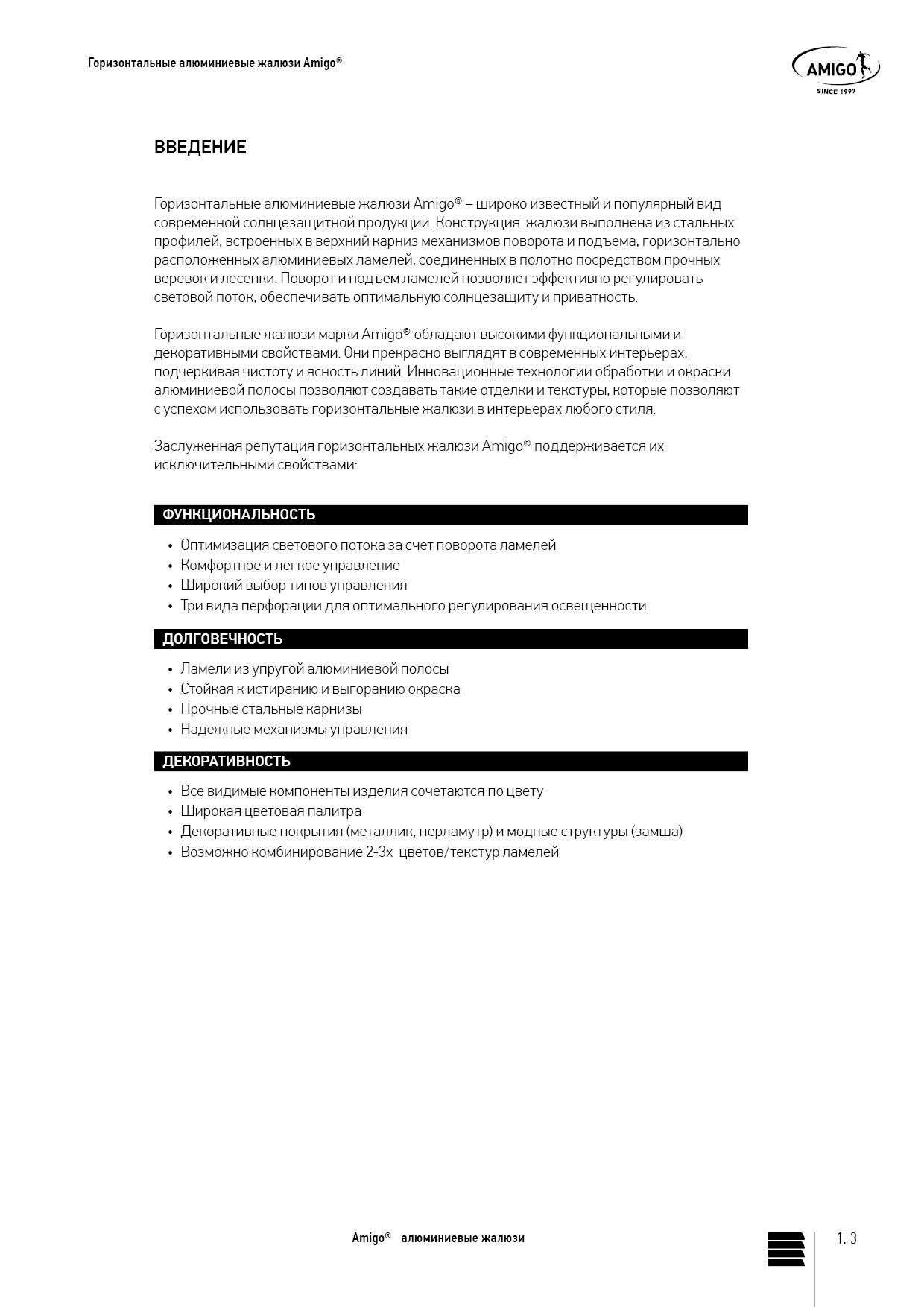 Горизонтальные алюминиевые жалюзи Amigo®

AMIGO
SINCE 1997

ВВЕДЕНИЕ

Горизонтальные алюминиевые жалюзи Amigo® – широко известный и популярный вид современной солнцезащитной продукции. Конструкция жалюзи выполнена из стальных профилей, встроенных в верхний карниз механизмов поворота и подъема, горизонтально расположенных алюминиевых ламелей, соединенных в полотно посредством прочных веревок и лесенки. Поворот и подъем ламелей позволяет эффективно регулировать световой поток, обеспечивать оптимальную солнцезащиту и приватность.

Горизонтальные жалюзи марки Amigo® обладают высокими функциональными и декоративными свойствами. Они прекрасно выглядят в современных интерьерах, подчеркивая чистоту и ясность линий. Инновационные технологии обработки и окраски алюминиевой полосы позволяют создавать такие отделки и текстуры, которые позволяют с успехом использовать горизонтальные жалюзи в интерьерах любого стиля.

Заслуженная репутация горизонтальных жалюзи Amigo® поддерживается их исключительными свойствами:

ФУНКЦИОНАЛЬНОСТЬ

• Оптимизация светового потока за счет поворота ламелей
• Комфортное и легкое управление
• Широкий выбор типов управления
• Три вида перфорации для оптимального регулирования освещенности

ДОЛГОВЕЧНОСТЬ

• Ламели из упругой алюминиевой полосы
• Стойкая к истиранию и выгоранию окраска
• Прочные стальные карнизы
• Надежные механизмы управления

ДЕКОРАТИВНОСТЬ

• Все видимые компоненты изделия сочетаются по цвету
• Широкая цветовая палитра
• Декоративные покрытия (металлик, перламутр) и модные структуры (замша)
• Возможно комбинирование 2-3х цветов/текстур ламелей

Amigo® алюминиевые жалюзи

1. 3